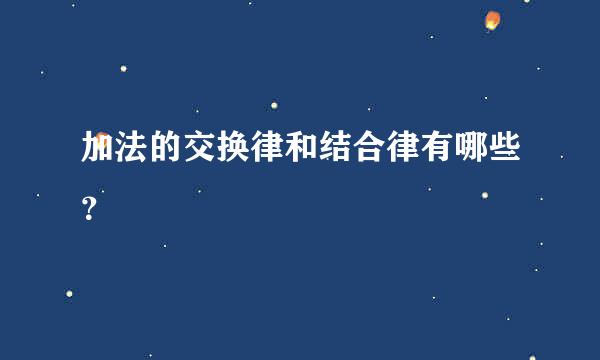 加法的交换律和结合律有哪些?